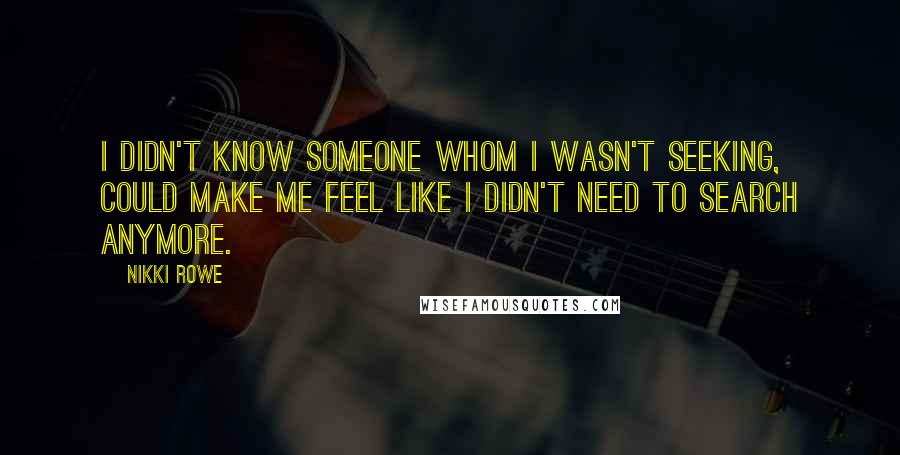 I DIDN'T KNOW SOMEONE WHOM I WASN'T SEEKING, COULD MAKE ME FEEL LIKE I DIDN'T NEED TO SEARCH ANYMORE.

NIKKI ROWE

WISEFAMOUSQUOTES.COM